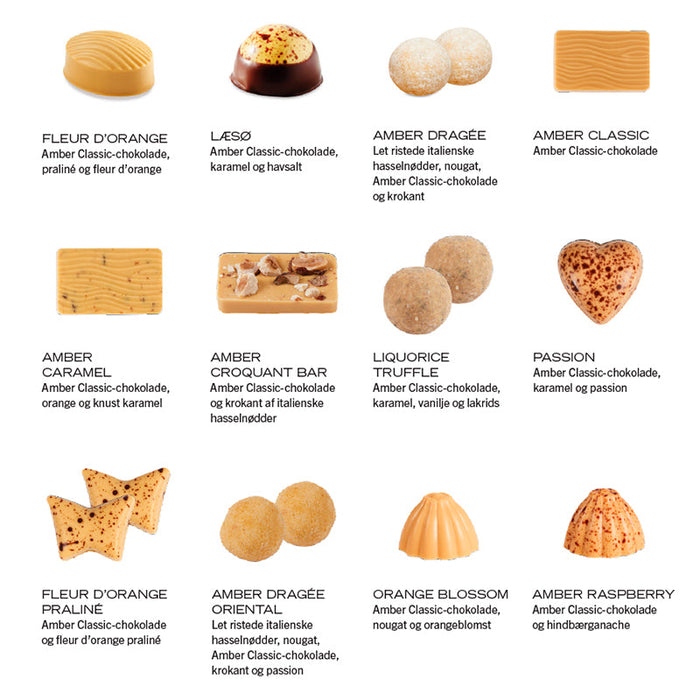 FLEUR D'ORANGE
Amber Classic-chokolade, praliné og fleur d'orange

LÆSØ
Amber Classic-chokolade, karamel og havsalt

AMBER DRAGÉE
Let ristede italienske hasselnødder, nougat, Amber Classic-chokolade og krokant

AMBER CLASSIC
Amber Classic-chokolade

AMBER CARAMEL
Amber Classic-chokolade, orange og knust karamel

AMBER CROQUANT BAR
Amber Classic-chokolade og krokant af italienske hasselnødder

LIQUORICE TRUFFLE
Amber Classic-chokolade, karamel, vanilje og lakrids

PASSION
Amber Classic-chokolade, karamel og passion

FLEUR D'ORANGE PRALINÉ
Amber Classic-chokolade og fleur d'orange praliné

AMBER DRAGÉE ORIENTAL
Let ristede italienske hasselnødder, nougat, Amber Classic-chokolade, krokant og passion

ORANGE BLOSSOM
Amber Classic-chokolade, nougat og orangeblomst

AMBER RASPBERRY
Amber Classic-chokolade og hindbærganache